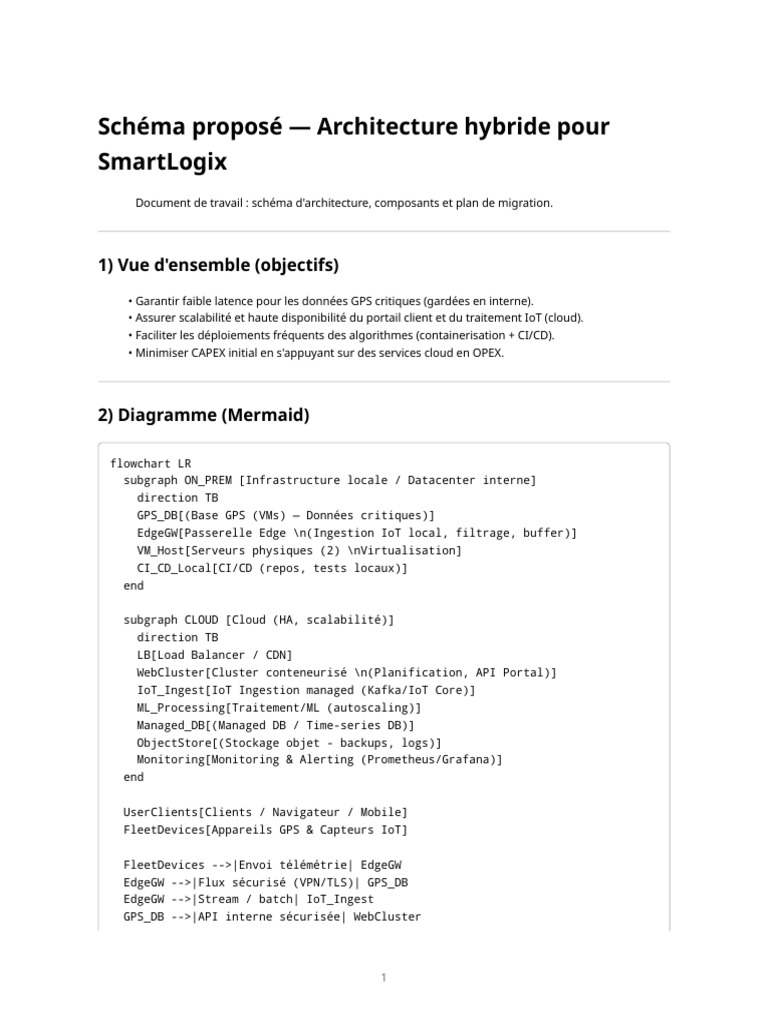 Schéma proposé — Architecture hybride pour SmartLogix

Document de travail : schéma d'architecture, composants et plan de migration.

1) Vue d'ensemble (objectifs)

• Garantir faible latence pour les données GPS critiques (gardées en interne).
• Assurer scalabilité et haute disponibilité du portail client et du traitement IoT (cloud).
• Faciliter les déploiements fréquents des algorithmes (containerisation + CI/CD).
• Minimiser CAPEX initial en s'appuyant sur des services cloud en OPEX.

2) Diagramme (Mermaid)

flowchart LR
  subgraph ON_PREM [Infrastructure locale / Datacenter interne]
    direction TB
    GPS_DB[(Base GPS (VMs) — Données critiques)]
    EdgeGW[Passerelle Edge \n(Ingestion IoT local, filtrage, buffer)]
    VM_Host[Serveurs physiques (2) \nVirtualisation]
    CI_CD_Local[CI/CD (repos, tests locaux)]
  end

  subgraph CLOUD [Cloud (HA, scalabilité)]
    direction TB
    LB[Load Balancer / CDN]
    WebCluster[Cluster conteneurisé \n(Planification, API Portal)]
    IoT_Ingest[IoT Ingestion managed (Kafka/IoT Core)]
    ML_Processing[Traitement/ML (autoscaling)]
    Managed_DB[(Managed DB / Time-series DB)]
    ObjectStore[(Stockage objet - backups, logs)]
    Monitoring[Monitoring & Alerting (Prometheus/Grafana)]
  end

  UserClients[Clients / Navigateur / Mobile]
  FleetDevices[Appareils GPS & Capteurs IoT]

  FleetDevices -->|Envoi télémétrie| EdgeGW
  EdgeGW -->|Flux sécurisé (VPN/TLS)| GPS_DB
  EdgeGW -->|Stream / batch| IoT_Ingest
  GPS_DB -->|API interne sécurisée| WebCluster

1